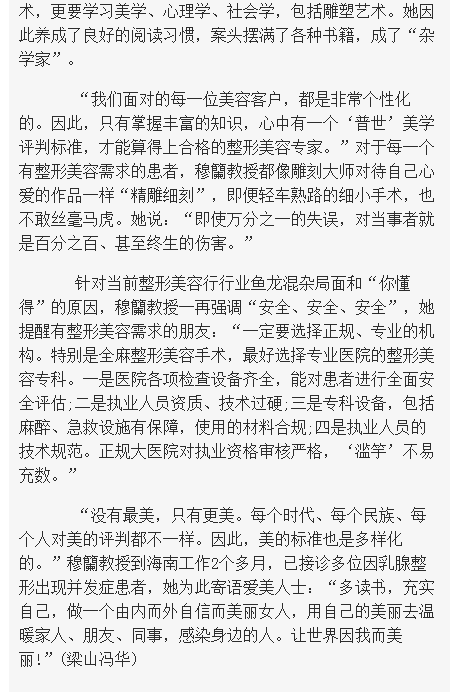 术，更要学习美学、心理学、社会学，包括雕塑艺术。她因此养成了良好的阅读习惯，案头摆满了各种书籍，成了“杂学家”。

“我们面对的每一位美容客户，都是非常个性化的。因此，只有掌握丰富的知识，心中有一个‘普世’美学评判标准，才能算得上合格的整形美容专家。”对于每一个有整形美容需求的患者，穆籣教授都像雕刻大师对待自己心爱的作品一样“精雕细刻”，即便轻车熟路的细小手术，也不敢丝毫马虎。她说：“即使万分之一的失误，对当事者就是百分之百、甚至终生的伤害。”

针对当前整形美容行行业鱼龙混杂局面和“你懂得”的原因，穆籣教授一再强调“安全、安全、安全”，她提醒有整形美容需求的朋友：“一定要选择正规、专业的机构。特别是全麻整形美容手术，最好选择专业医院的整形美容专科。一是医院各项检查设备齐全，能对患者进行全面安全评估;二是执业人员资质、技术过硬;三是专科设备，包括麻醉、急救设施有保障，使用的材料合规;四是执业人员的技术规范。正规大医院对执业资格审核严格，‘滥竽’不易充数。”

“没有最美，只有更美。每个时代、每个民族、每个人对美的评判都不一样。因此，美的标准也是多样化的。”穆籣教授到海南工作2个多月，已接诊多位因乳腺整形出现并发症患者，她为此寄语爱美人士：“多读书，充实自己，做一个由内而外自信而美丽女人，用自己的美丽去温暖家人、朋友、同事，感染身边的人。让世界因我而美丽!”(梁山冯华)